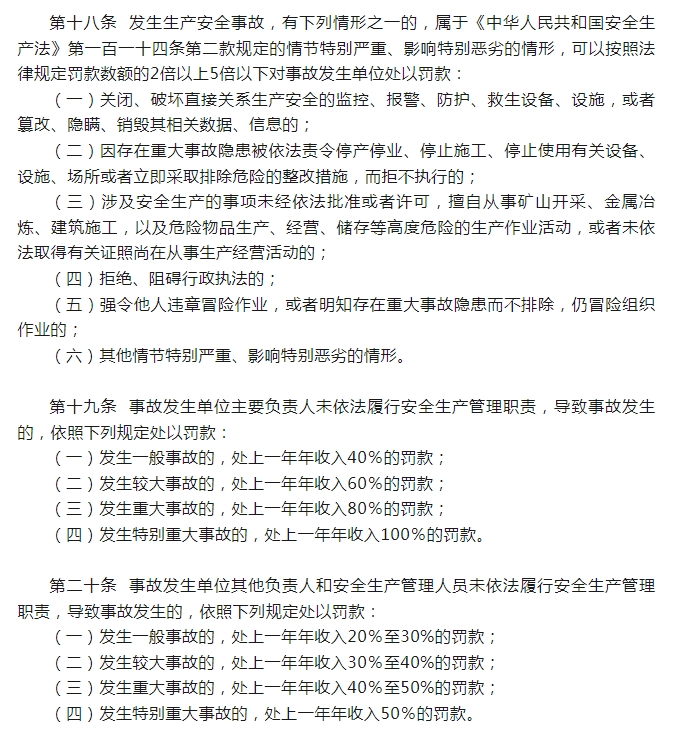 第十八条 发生生产安全事故，有下列情形之一的，属于《中华人民共和国安全生产法》第一百一十四条第二款规定的情节特别严重、影响特别恶劣的情形，可以按照法律规定罚款数额的2倍以上5倍以下对事故发生单位处以罚款：

（一）关闭、破坏直接关系生产安全的监控、报警、防护、救生设备、设施，或者篡改、隐瞒、销毁其相关数据、信息的；

（二）因存在重大事故隐患被依法责令停产停业、停止施工、停止使用有关设备、设施、场所或者立即采取排除危险的整改措施，而拒不执行的；

（三）涉及安全生产的事项未经依法批准或者许可，擅自从事矿山开采、金属冶炼、建筑施工，以及危险物品生产、经营、储存等高度危险的生产作业活动，或者未依法取得有关证照尚在从事生产经营活动的；

（四）拒绝、阻碍行政执法的；

（五）强令他人违章冒险作业，或者明知存在重大事故隐患而不排除，仍冒险组织作业的；

（六）其他情节特别严重、影响特别恶劣的情形。

第十九条 事故发生单位主要负责人未依法履行安全生产管理职责，导致事故发生的，依照下列规定处以罚款：

（一）发生一般事故的，处上一年年收入40%的罚款；

（二）发生较大事故的，处上一年年收入60%的罚款；

（三）发生重大事故的，处上一年年收入80%的罚款；

（四）发生特别重大事故的，处上一年年收入100%的罚款。

第二十条 事故发生单位其他负责人和安全生产管理人员未依法履行安全生产管理职责，导致事故发生的，依照下列规定处以罚款：

（一）发生一般事故的，处上一年年收入20%至30%的罚款；

（二）发生较大事故的，处上一年年收入30%至40%的罚款；

（三）发生重大事故的，处上一年年收入40%至50%的罚款；

（四）发生特别重大事故的，处上一年年收入50%的罚款。